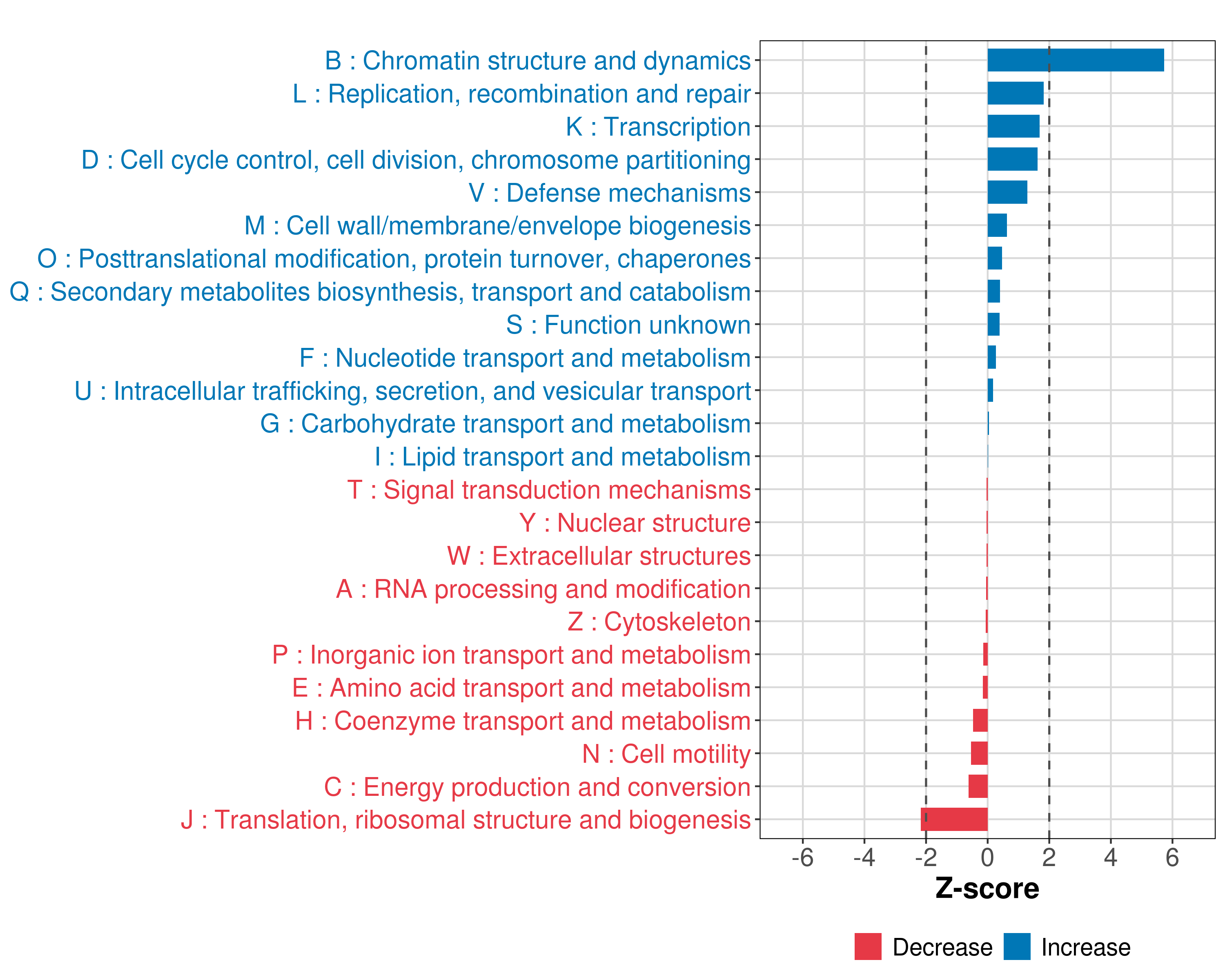 B : Chromatin structure and dynamics
L : Replication, recombination and repair
K : Transcription
D : Cell cycle control, cell division, chromosome partitioning
V : Defense mechanisms
M : Cell wall/membrane/envelope biogenesis
O : Posttranslational modification, protein turnover, chaperones
Q : Secondary metabolites biosynthesis, transport and catabolism
S : Function unknown
F : Nucleotide transport and metabolism
U : Intracellular trafficking, secretion, and vesicular transport
G : Carbohydrate transport and metabolism
I : Lipid transport and metabolism
T : Signal transduction mechanisms
Y : Nuclear structure
W : Extracellular structures
A : RNA processing and modification
Z : Cytoskeleton
P : Inorganic ion transport and metabolism
E : Amino acid transport and metabolism
H : Coenzyme transport and metabolism
N : Cell motility
C : Energy production and conversion
J : Translation, ribosomal structure and biogenesis

-6 -4 -2 0 2 4 6
Z-score

Decrease Increase